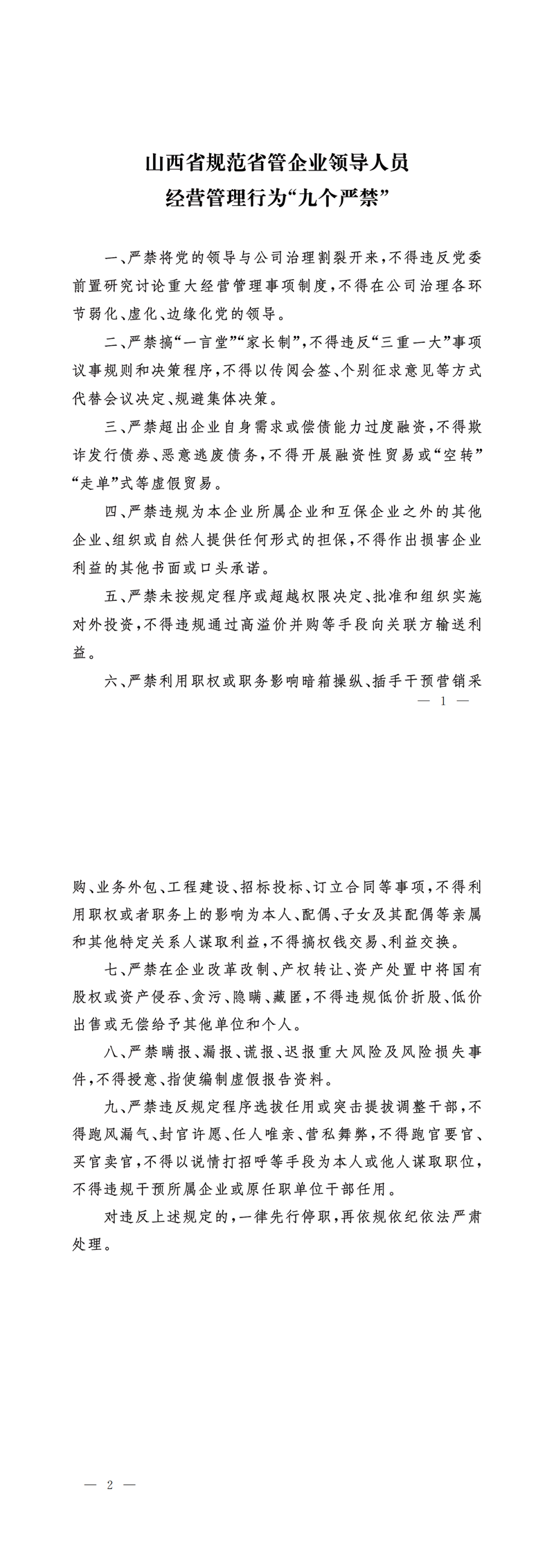 山西省规范省管企业领导人员
经营管理行为“九个严禁”

一、严禁将党的领导与公司治理割裂开来，不得违反党委前置研究讨论重大经营管理事项制度，不得在公司治理各环节弱化、虚化、边缘化党的领导。

二、严禁搞“一言堂”“家长制”，不得违反“三重一大”事项议事规则和决策程序，不得以传阅会签、个别征求意见等方式代替会议决定、规避集体决策。

三、严禁超出企业自身需求或偿债能力过度融资，不得欺诈发行债券、恶意逃废债务，不得开展融资性贸易或“空转”“走单”式等虚假贸易。

四、严禁违规为本企业所属企业和互保企业之外的其他企业、组织或自然人提供任何形式的担保，不得作出损害企业利益的其他书面或口头承诺。

五、严禁未按规定程序或超越权限决定、批准和组织实施对外投资，不得违规通过高溢价并购等手段向关联方输送利益。

六、严禁利用职权或职务影响暗箱操纵、插手干预营销采

— 1 —

购、业务外包、工程建设、招标投标、订立合同等事项，不得利用职权或者职务上的影响为本人、配偶、子女及其配偶等亲属和其他特定关系人谋取利益，不得搞权钱交易、利益交换。

七、严禁在企业改革改制、产权转让、资产处置中将国有股权或资产侵吞、贪污、隐瞒、藏匿，不得违规低价折股、低价出售或无偿给予其他单位和个人。

八、严禁瞒报、漏报、谎报、迟报重大风险及风险损失事件，不得授意、指使编制虚假报告资料。

九、严禁违反规定程序选拔任用或突击提拔调整干部，不得跑风漏气、封官许愿、任人唯亲、营私舞弊，不得跑官要官、买官卖官，不得以说情打招呼等手段为本人或他人谋取职位，不得违规干预所属企业或原任职单位干部任用。

对违反上述规定的，一律先行停职，再依规依纪依法严肃处理。

— 2 —